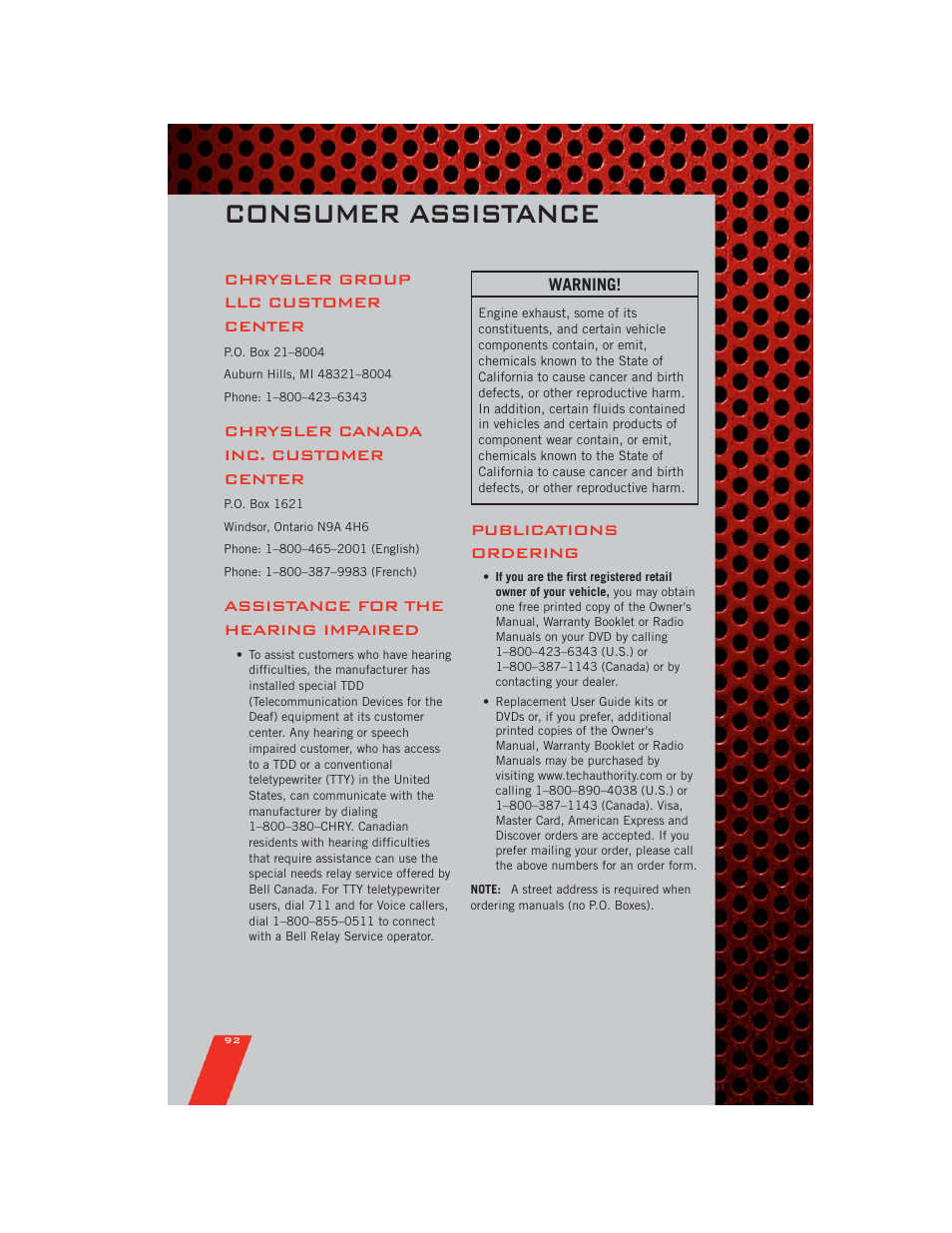 CONSUMER ASSISTANCE

CHRYSLER GROUP LLC CUSTOMER CENTER

P.O. Box 21–8004

Auburn Hills, MI 48321–8004

Phone: 1–800–423–6343

CHRYSLER CANADA INC. CUSTOMER CENTER

P.O. Box 1621

Windsor, Ontario N9A 4H6

Phone: 1–800–465–2001 (English)

Phone: 1–800–387–9983 (French)

ASSISTANCE FOR THE HEARING IMPAIRED

• To assist customers who have hearing difficulties, the manufacturer has installed special TDD (Telecommunication Devices for the Deaf) equipment at its customer center. Any hearing or speech impaired customer, who has access to a TDD or a conventional teletypewriter (TTY) in the United States, can communicate with the manufacturer by dialing 1–800–380–CHRY. Canadian residents with hearing difficulties that require assistance can use the special needs relay service offered by Bell Canada. For TTY teletypewriter users, dial 711 and for Voice callers, dial 1–800–855–0511 to connect with a Bell Relay Service operator.

WARNING!

Engine exhaust, some of its constituents, and certain vehicle components contain, or emit, chemicals known to the State of California to cause cancer and birth defects, or other reproductive harm. In addition, certain fluids contained in vehicles and certain products of component wear contain, or emit, chemicals known to the State of California to cause cancer and birth defects, or other reproductive harm.

PUBLICATIONS ORDERING

• If you are the first registered retail owner of your vehicle, you may obtain one free printed copy of the Owner's Manual, Warranty Booklet or Radio Manuals on your DVD by calling 1–800–423–6343 (U.S.) or 1–800–387–1143 (Canada) or by contacting your dealer.

• Replacement User Guide kits or DVDs or, if you prefer, additional printed copies of the Owner's Manual, Warranty Booklet or Radio Manuals may be purchased by visiting www.techauthority.com or by calling 1–800–890–4038 (U.S.) or 1–800–387–1143 (Canada). Visa, Master Card, American Express and Discover orders are accepted. If you prefer mailing your order, please call the above numbers for an order form.

NOTE: A street address is required when ordering manuals (no P.O. Boxes).

92